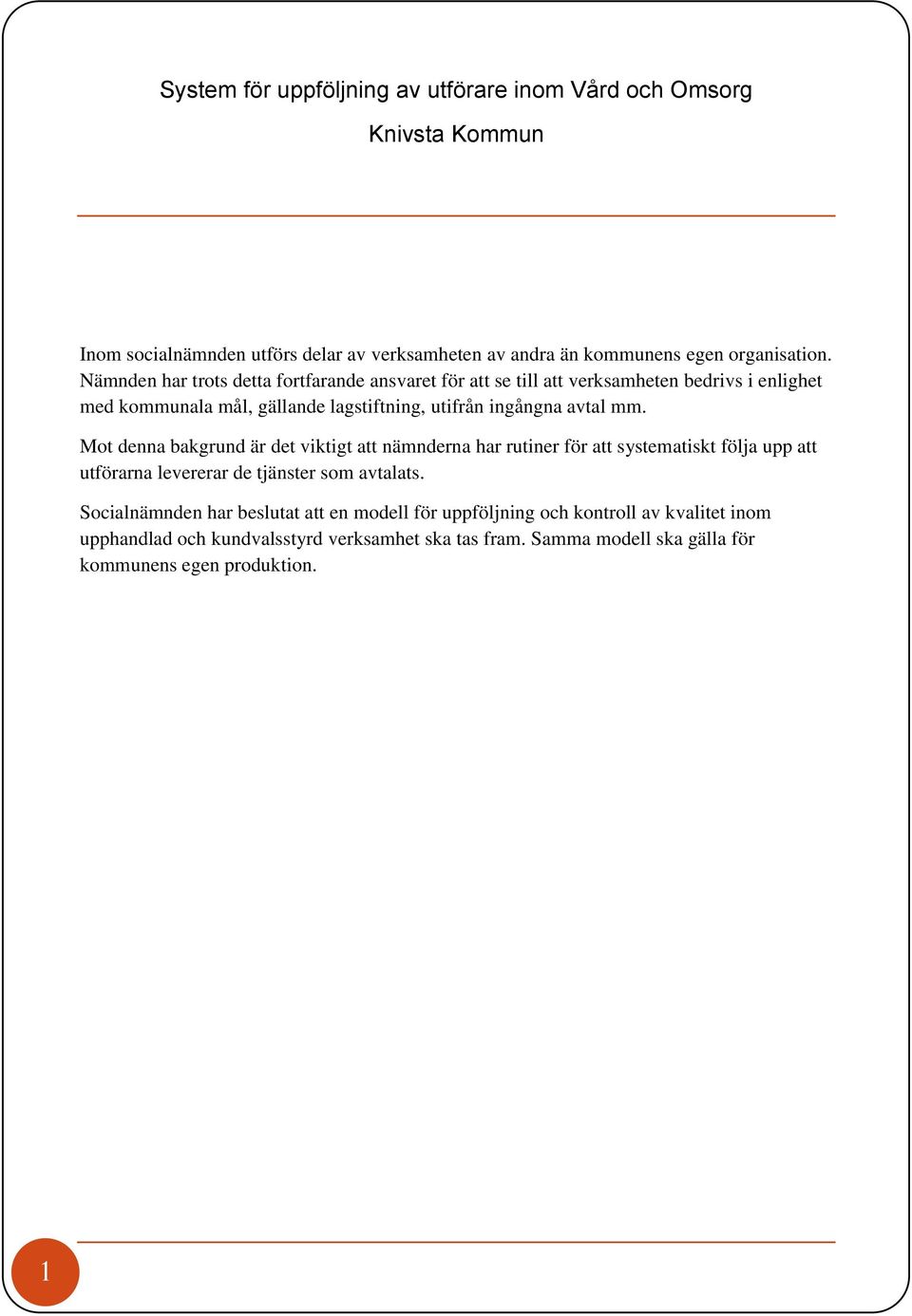 System för uppföljning av utförare inom Vård och Omsorg

Knivsta Kommun

Inom socialnämnden utförs delar av verksamheten av andra än kommunens egen organisation. Nämnden har trots detta fortfarande ansvaret för att se till att verksamheten bedrivs i enlighet med kommunala mål, gällande lagstiftning, utifrån ingångna avtal mm.

Mot denna bakgrund är det viktigt att nämnderna har rutiner för att systematiskt följa upp att utförarna levererar de tjänster som avtalats.

Socialnämnden har beslutat att en modell för uppföljning och kontroll av kvalitet inom upphandlad och kundvalsstyrd verksamhet ska tas fram. Samma modell ska gälla för kommunens egen produktion.

1